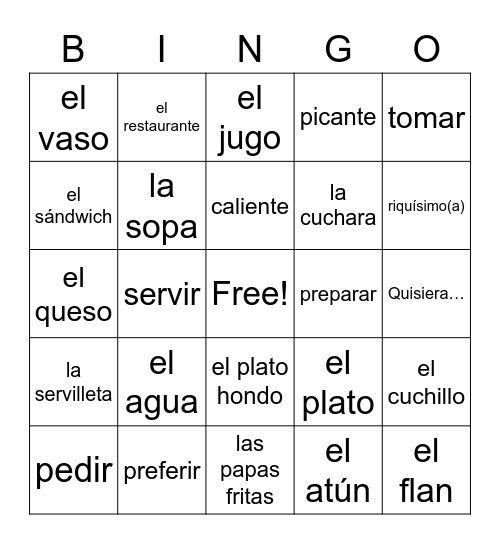 | B | I | N | G | O |
|---|---|---|---|---|
| el vaso | el restaurante | el jugo | picante | tomar |
| el sándwich | la sopa | caliente | la cuchara | riquísimo(a) |
| el queso | servir | Free! | preparar | Quisiera… |
| la servilleta | el agua | el plato hondo | el plato | el cuchillo |
| pedir | preferir | las papas fritas | el atún | el flan |